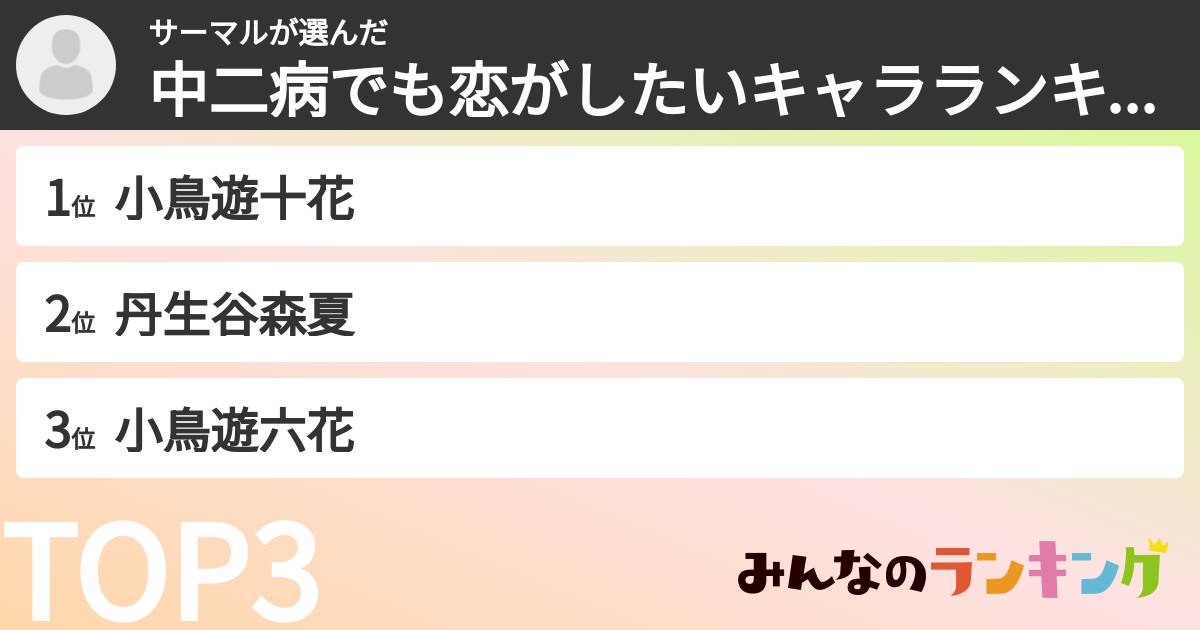 サーマルが選んだ
中二病でも恋がしたいキャラランキ...

1位 小鳥遊十花

2位 丹生谷森夏

3位 小鳥遊六花

TOP3

みんなのランキング